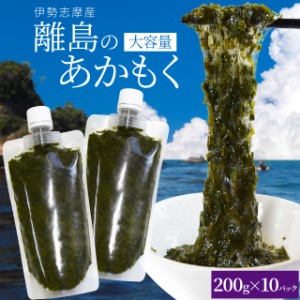 伊勢志摩産
離島の 大容量
あかもく

200g×10パック